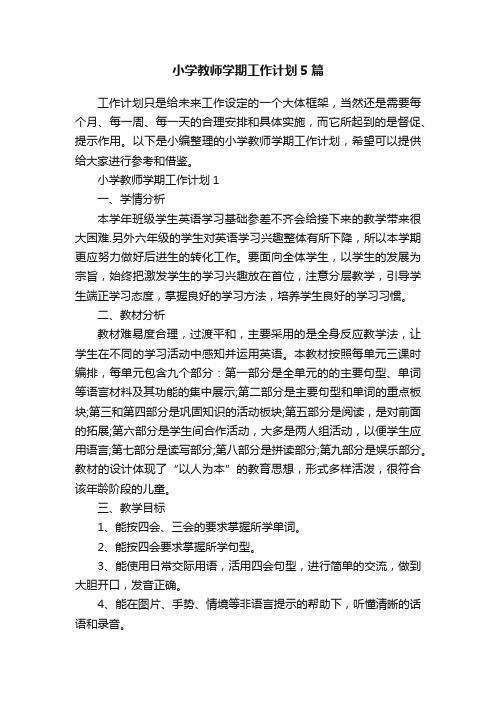 小学教师学期工作计划5篇

工作计划只是给未来工作设定的一个大体框架，当然还是需要每个月、每一周、每一天的合理安排和具体实施，而它所起到的是督促、提示作用。以下是小编整理的小学教师学期工作计划，希望可以提供给大家进行参考和借鉴。

小学教师学期工作计划1

一、学情分析

本学年班级学生英语学习基础参差不齐会给接下来的教学带来很大困难.另外六年级的学生对英语学习兴趣整体有所下降，所以本学期更应努力做好后进生的转化工作。要面向全体学生，以学生的发展为宗旨，始终把激发学生的学习兴趣放在首位，注意分层教学，引导学生端正学习态度，掌握良好的学习方法，培养学生良好的学习习惯。

二、教材分析

教材难易度合理，过渡平和，主要采用的是全身反应教学法，让学生在不同的学习活动中感知并运用英语。本教材按照每单元三课时编排，每单元包含九个部分：第一部分是全单元的的主要句型、单词等语言材料及其功能的集中展示;第二部分是主要句型和单词的重点板块;第三和第四部分是巩固知识的活动板块;第五部分是阅读，是对前面的拓展;第六部分是学生间合作活动，大多是两人组活动，以便学生应用语言;第七部分是读写部分;第八部分是拼读部分;第九部分是娱乐部分。教材的设计体现了“以人为本”的教育思想，形式多样活泼，很符合该年龄阶段的儿童。

三、教学目标

1、能按四会、三会的要求掌握所学单词。

2、能按四会要求掌握所学句型。

3、能使用日常交际用语，活用四会句型，进行简单的交流，做到大胆开口，发音正确。

4、能在图片、手势、情境等非语言提示的帮助下，听懂清晰的话语和录音。